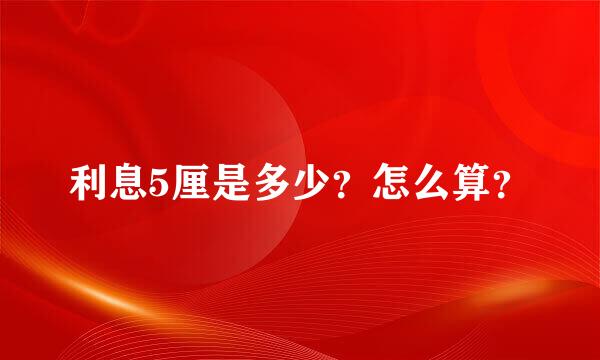 利息5厘是多少？怎么算？